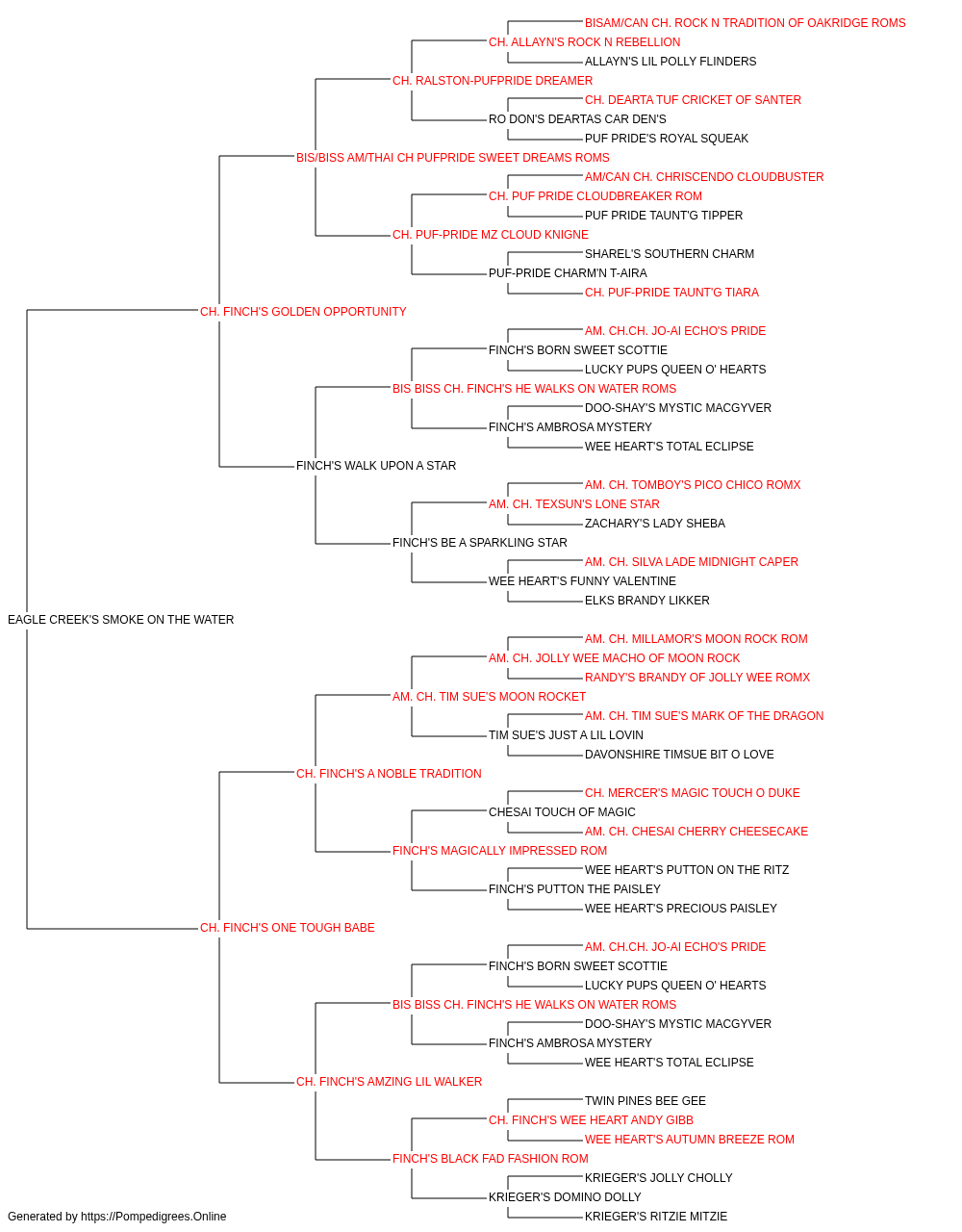 BISAM/CAN CH. ROCK N TRADITION OF OAKRIDGE ROMS
CH. ALLAYN'S ROCK N REBELLION
ALLAYN'S LIL POLLY FLINDERS
CH. RALSTON-PUFPRIDE DREAMER
CH. DEARTA TUF CRICKET OF SANTER
RO DON'S DEARTAS CAR DEN'S
PUF PRIDE'S ROYAL SQUEAK
BIS/BISS AM/THAI CH PUFPRIDE SWEET DREAMS ROMS
AM/CAN CH. CHRISCENDO CLOUDBUSTER
CH. PUF PRIDE CLOUDBREAKER ROM
PUF PRIDE TAUNT'G TIPPER
CH. PUF-PRIDE MZ CLOUD KNIGNE
SHAREL'S SOUTHERN CHARM
PUF-PRIDE CHARM'N T-AIRA
CH. PUF-PRIDE TAUNT'G TIARA
CH. FINCH'S GOLDEN OPPORTUNITY
AM. CH.CH. JO-AI ECHO'S PRIDE
FINCH'S BORN SWEET SCOTTIE
LUCKY PUPS QUEEN O' HEARTS
BIS BISS CH. FINCH'S HE WALKS ON WATER ROMS
DOO-SHAY'S MYSTIC MACGYVER
FINCH'S AMBROSA MYSTERY
WEE HEART'S TOTAL ECLIPSE
FINCH'S WALK UPON A STAR
AM. CH. TOMBOY'S PICO CHICO ROMX
AM. CH. TEXSUN'S LONE STAR
ZACHARY'S LADY SHEBA
FINCH'S BE A SPARKLING STAR
AM. CH. SILVA LADE MIDNIGHT CAPER
WEE HEART'S FUNNY VALENTINE
ELKS BRANDY LIKKER
EAGLE CREEK'S SMOKE ON THE WATER
AM. CH. MILLAMOR'S MOON ROCK ROM
AM. CH. JOLLY WEE MACHO OF MOON ROCK
RANDY'S BRANDY OF JOLLY WEE ROMX
AM. CH. TIM SUE'S MOON ROCKET
AM. CH. TIM SUE'S MARK OF THE DRAGON
TIM SUE'S JUST A LIL LOVIN
DAVONSHIRE TIMSUE BIT O LOVE
CH. FINCH'S A NOBLE TRADITION
CH. MERCER'S MAGIC TOUCH O DUKE
CHESAI TOUCH OF MAGIC
AM. CH. CHESAI CHERRY CHEESECAKE
FINCH'S MAGICALLY IMPRESSED ROM
WEE HEART'S PUTTON ON THE RITZ
FINCH'S PUTTON THE PAISLEY
WEE HEART'S PRECIOUS PAISLEY
CH. FINCH'S ONE TOUGH BABE
AM. CH.CH. JO-AI ECHO'S PRIDE
FINCH'S BORN SWEET SCOTTIE
LUCKY PUPS QUEEN O' HEARTS
BIS BISS CH. FINCH'S HE WALKS ON WATER ROMS
DOO-SHAY'S MYSTIC MACGYVER
FINCH'S AMBROSA MYSTERY
WEE HEART'S TOTAL ECLIPSE
CH. FINCH'S AMZING LIL WALKER
TWIN PINES BEE GEE
CH. FINCH'S WEE HEART ANDY GIBB
WEE HEART'S AUTUMN BREEZE ROM
FINCH'S BLACK FAD FASHION ROM
KRIEGER'S JOLLY CHOLLY
KRIEGER'S DOMINO DOLLY
KRIEGER'S RITZIE MITZIE
Generated by https://Pompedigrees.Online